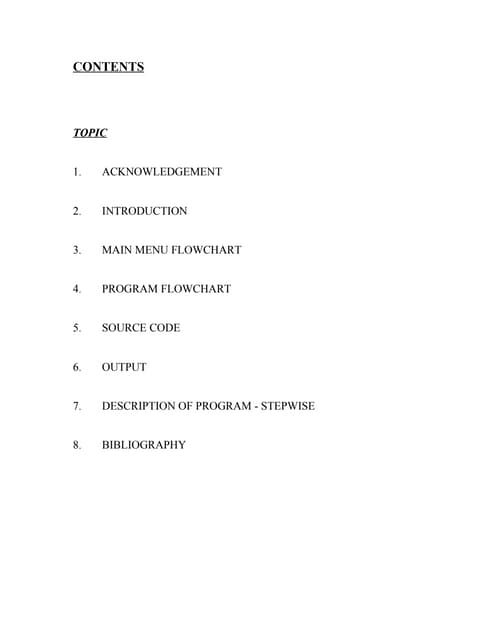 CONTENTS

TOPIC

1. ACKNOWLEDGEMENT

2. INTRODUCTION

3. MAIN MENU FLOWCHART

4. PROGRAM FLOWCHART

5. SOURCE CODE

6. OUTPUT

7. DESCRIPTION OF PROGRAM - STEPWISE

8. BIBLIOGRAPHY